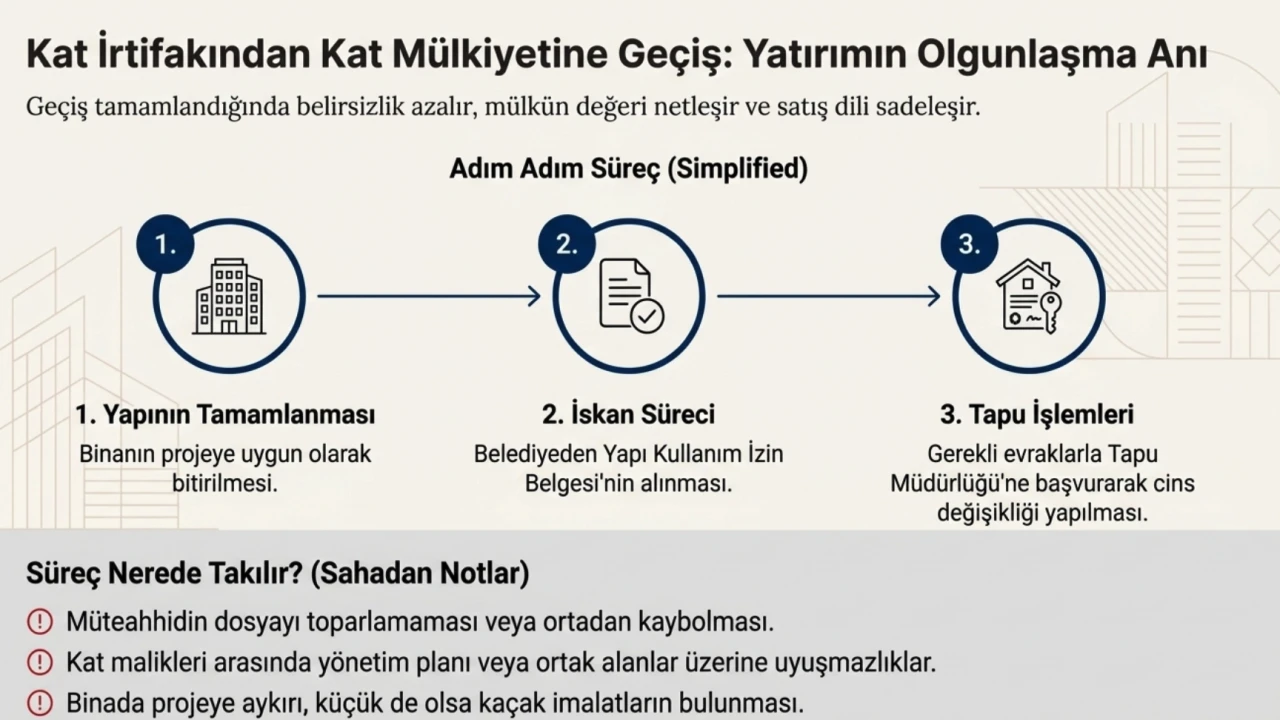 Kat İrtifakından Kat Mülkiyetine Geçiş: Yatırımın Olgunlaşma Anı

Geçiş tamamlandığında belirsizlik azalır, mülkün değeri netleşir ve satış dili sadeleşir.

Adım Adım Süreç (Simplified)

1.

2.

3.

1. Yapının Tamamlanması
Binanın projeye uygun olarak bitirilmesi.

2. İskan Süreci
Belediyeden Yapı Kullanım İzin Belgesi'nin alınması.

3. Tapu İşlemleri
Gerekli evraklarla Tapu Müdürlüğü'ne başvurarak cins değişikliği yapılması.

Süreç Nerede Takılır? (Sahadan Notlar)

Müteahhidin dosyayı toparlamaması veya ortadan kaybolması.

Kat malikleri arasında yönetim planı veya ortak alanlar üzerine uyuşmazlıklar.

Binada projeye aykırı, küçük de olsa kaçak imalatların bulunması.